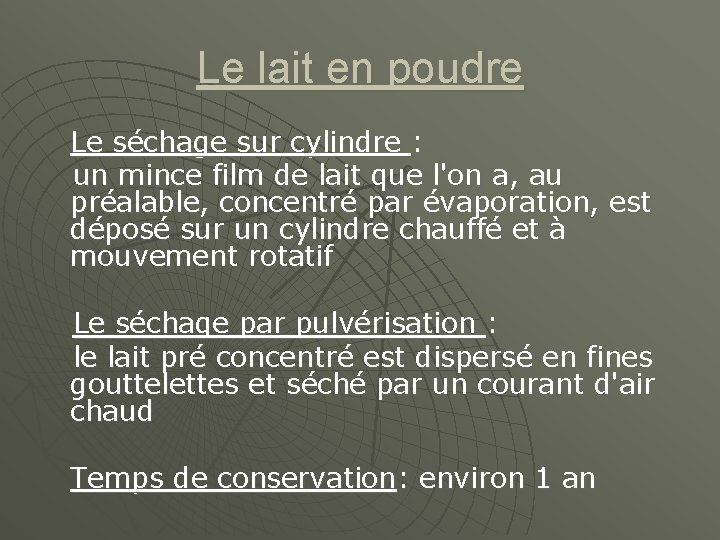 Le lait en poudre

Le séchage sur cylindre :
un mince film de lait que l'on a, au préalable, concentré par évaporation, est déposé sur un cylindre chauffé et à mouvement rotatif

Le séchage par pulvérisation :
le lait pré concentré est dispersé en fines gouttelettes et séché par un courant d'air chaud

Temps de conservation: environ 1 an